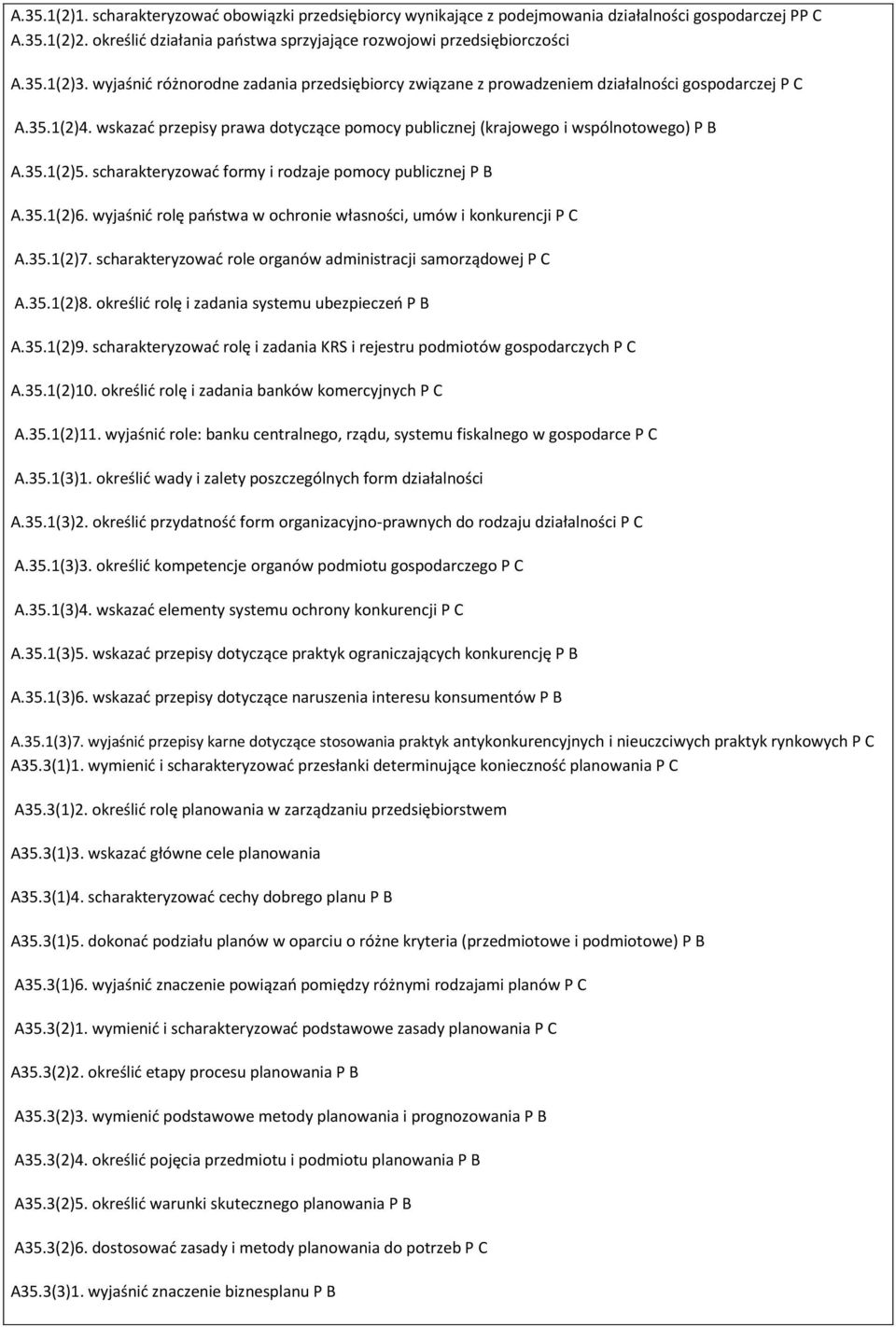 A.35.1(2)1. scharakteryzować obowiązki przedsiębiorcy wynikające z podejmowania działalności gospodarczej PP C

A.35.1(2)2. określić działania państwa sprzyjające rozwojowi przedsiębiorczości

A.35.1(2)3. wyjaśnić różnorodne zadania przedsiębiorcy związane z prowadzeniem działalności gospodarczej P C

A.35.1(2)4. wskazać przepisy prawa dotyczące pomocy publicznej (krajowego i wspólnotowego) P B

A.35.1(2)5. scharakteryzować formy i rodzaje pomocy publicznej P B

A.35.1(2)6. wyjaśnić rolę państwa w ochronie własności, umów i konkurencji P C

A.35.1(2)7. scharakteryzować role organów administracji samorządowej P C

A.35.1(2)8. określić rolę i zadania systemu ubezpieczeń P B

A.35.1(2)9. scharakteryzować rolę i zadania KRS i rejestru podmiotów gospodarczych P C

A.35.1(2)10. określić rolę i zadania banków komercyjnych P C

A.35.1(2)11. wyjaśnić role: banku centralnego, rządu, systemu fiskalnego w gospodarce P C

A.35.1(3)1. określić wady i zalety poszczególnych form działalności

A.35.1(3)2. określić przydatność form organizacyjno-prawnych do rodzaju działalności P C

A.35.1(3)3. określić kompetencje organów podmiotu gospodarczego P C

A.35.1(3)4. wskazać elementy systemu ochrony konkurencji P C

A.35.1(3)5. wskazać przepisy dotyczące praktyk ograniczających konkurencję P B

A.35.1(3)6. wskazać przepisy dotyczące naruszenia interesu konsumentów P B

A.35.1(3)7. wyjaśnić przepisy karne dotyczące stosowania praktyk antykonkurencyjnych i nieuczciwych praktyk rynkowych P C

A35.3(1)1. wymienić i scharakteryzować przesłanki determinujące konieczność planowania P C

A35.3(1)2. określić rolę planowania w zarządzaniu przedsiębiorstwem

A35.3(1)3. wskazać główne cele planowania

A35.3(1)4. scharakteryzować cechy dobrego planu P B

A35.3(1)5. dokonać podziału planów w oparciu o różne kryteria (przedmiotowe i podmiotowe) P B

A35.3(1)6. wyjaśnić znaczenie powiązań pomiędzy różnymi rodzajami planów P C

A35.3(2)1. wymienić i scharakteryzować podstawowe zasady planowania P C

A35.3(2)2. określić etapy procesu planowania P B

A35.3(2)3. wymienić podstawowe metody planowania i prognozowania P B

A35.3(2)4. określić pojęcia przedmiotu i podmiotu planowania P B

A35.3(2)5. określić warunki skutecznego planowania P B

A35.3(2)6. dostosować zasady i metody planowania do potrzeb P C

A35.3(3)1. wyjaśnić znaczenie biznesplanu P B